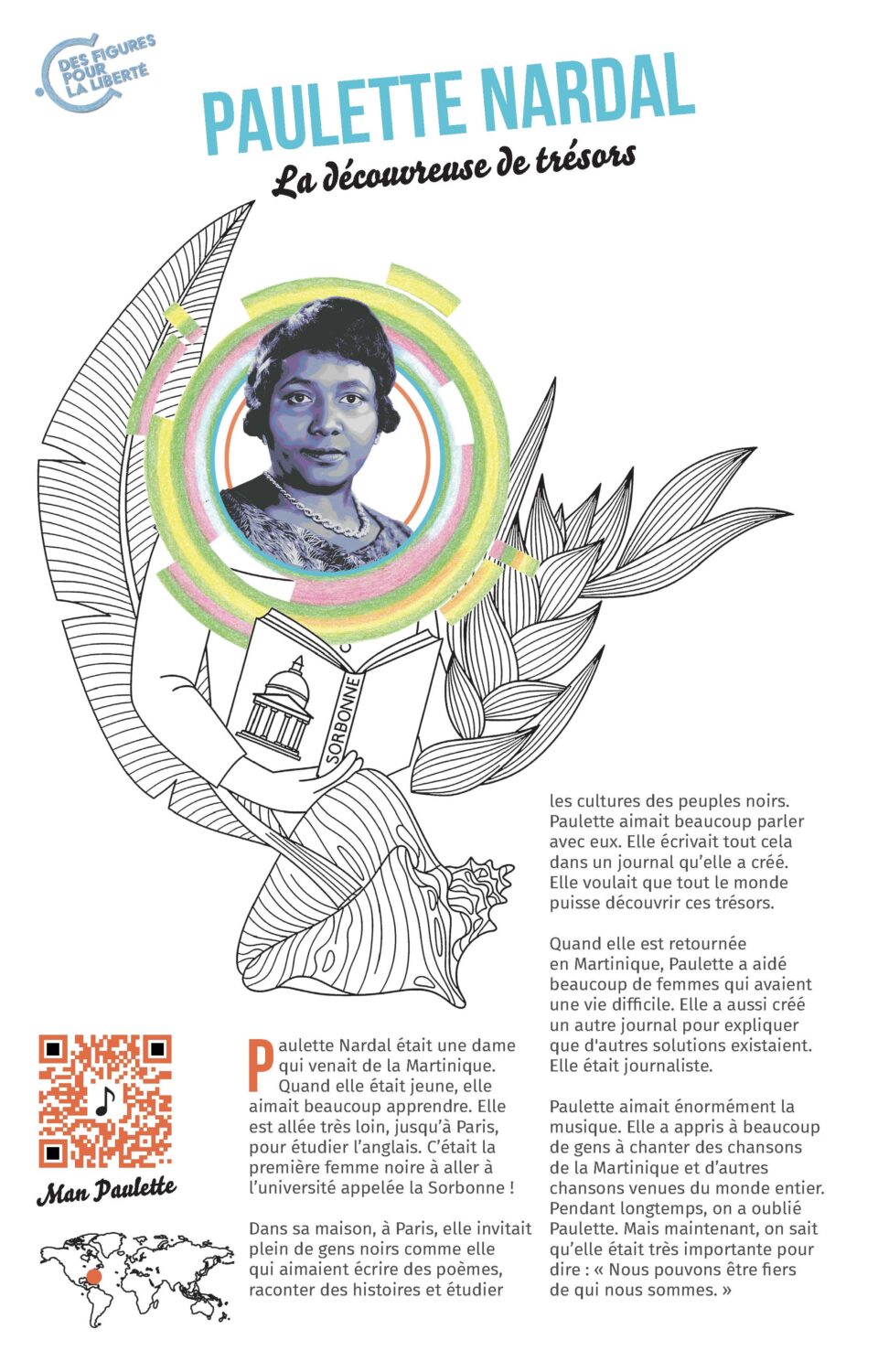 DES FIGURES POUR LA LIBERTÉ

PAULETTE NARDAL

La découvreuse de trésors

SORBONNE

Man Paulette

Paulette Nardal était une dame qui venait de la Martinique. Quand elle était jeune, elle aimait beaucoup apprendre. Elle est allée très loin, jusqu'à Paris, pour étudier l'anglais. C'était la première femme noire à aller à l'université appelée la Sorbonne !

Dans sa maison, à Paris, elle invitait plein de gens noirs comme elle qui aimaient écrire des poèmes, raconter des histoires et étudier les cultures des peuples noirs. Paulette aimait beaucoup parler avec eux. Elle écrivait tout cela dans un journal qu'elle a créé. Elle voulait que tout le monde puisse découvrir ces trésors.

Quand elle est retournée en Martinique, Paulette a aidé beaucoup de femmes qui avaient une vie difficile. Elle a aussi créé un autre journal pour expliquer que d'autres solutions existaient. Elle était journaliste.

Paulette aimait énormément la musique. Elle a appris à beaucoup de gens à chanter des chansons de la Martinique et d'autres chansons venues du monde entier. Pendant longtemps, on a oublié Paulette. Mais maintenant, on sait qu'elle était très importante pour dire : « Nous pouvons être fiers de qui nous sommes. »